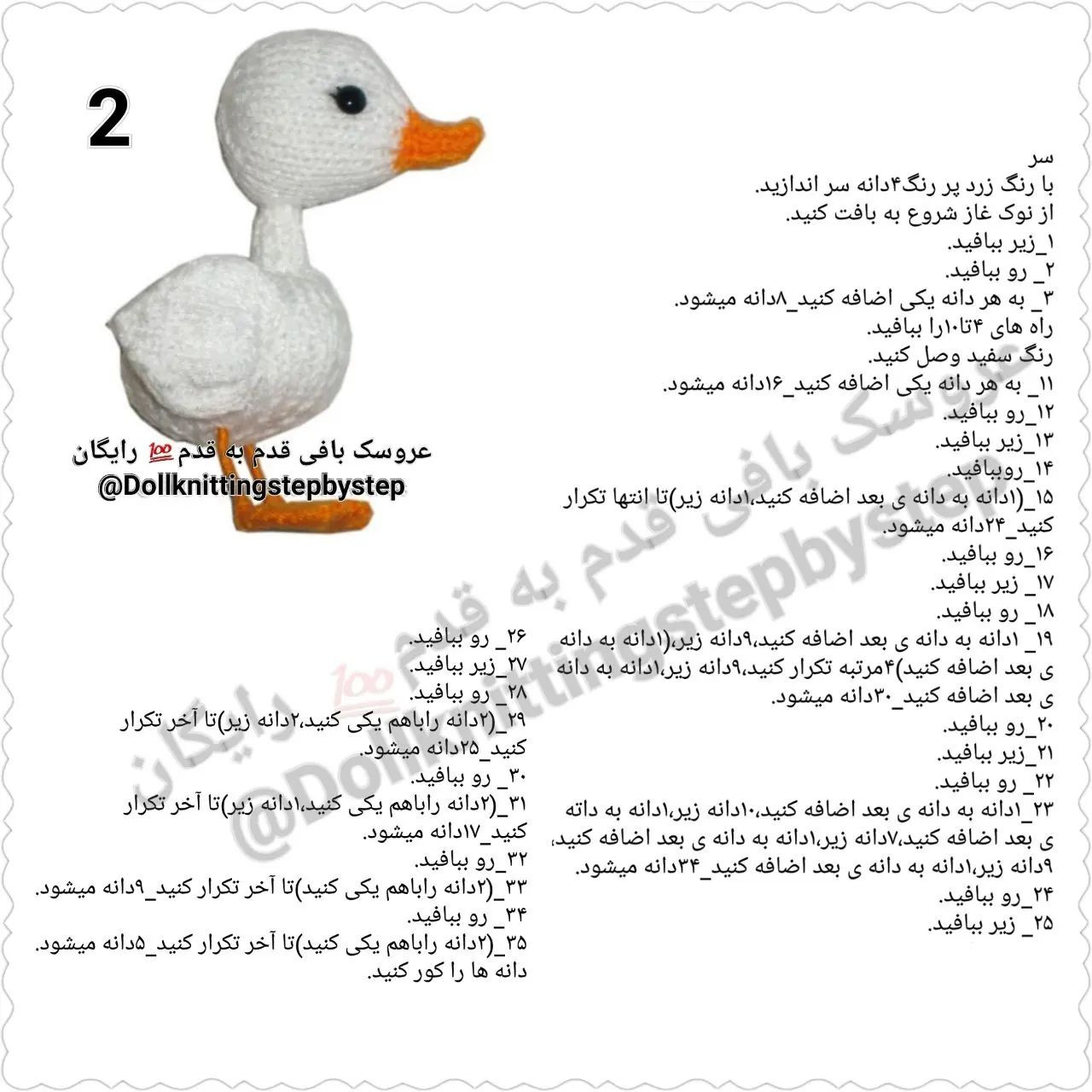 2

عروسک بافی قدم به قدم💯 رایگان
@Dollknittingstepbystep

سر
با رنگ زرد پر رنگ۴دانه سر اندازید.
از نوک غاز شروع به بافت کنید.
۱_زیر ببافید.
۲_ رو ببافید.
۳_ به هر دانه یکی اضافه کنید_۸دانه میشود.
راه های ۴تا۱۰را ببافید.
رنگ سفید وصل کنید.
۱۱_ به هر دانه یکی اضافه کنید_۱۶دانه میشود.
۱۲_رو ببافید.
۱۳_زیر ببافید.
۱۴_روببافید.
۱۵_(۱دانه به دانه ی بعد اضافه کنید،۱دانه زیر)تا انتها تکرار کنید_۲۴دانه میشود.
۱۶_رو ببافید.
۱۷_ زیر ببافید.
۱۸_ رو ببافید.
۱۹_ ۱دانه به دانه ی بعد اضافه کنید،۹دانه زیر،(۱دانه به دانه ی بعد اضافه کنید)۴مرتبه تکرار کنید،۹دانه زیر،۱دانه به دانه ی بعد اضافه کنید_۳۰دانه میشود.
۲۰_رو ببافید.
۲۱_زیر ببافید.
۲۲_ رو ببافید.
۲۳_۱دانه به دانه ی بعد اضافه کنید،۱۰دانه زیر،۱دانه به داته ی بعد اضافه کنید،۷دانه زیر،۱دانه به دانه ی بعد اضافه کنید، ۹دانه زیر،۱دانه به دانه ی بعد اضافه کنید_۳۴دانه میشود.
۲۴_رو ببافید.
۲۵_ زیر ببافید.

۲۶_ رو ببافید.
۲۷_زیر ببافید.
۲۸_ رو ببافید.
۲۹_(۲دانه راباهم یکی کنید،۲دانه زیر)تا آخر تکرار کنید_۲۵دانه میشود.
۳۰_ رو ببافید.
۳۱_(۲دانه راباهم یکی کنید،۱دانه زیر)تا آخر تکرار کنید_۱۷دانه میشود.
۳۲_رو ببافید.
۳۳_(۲دانه راباهم یکی کنید)تا آخر تکرار کنید_۹دانه میشود.
۳۴_ رو ببافید.
۳۵_(۲دانه راباهم یکی کنید)تا آخر تکرار کنید_۵دانه میشود.
دانه ها را کور کنید.

عروسک بافی قدم به قدم💯 رایگان
@Dollknittingstepbystep